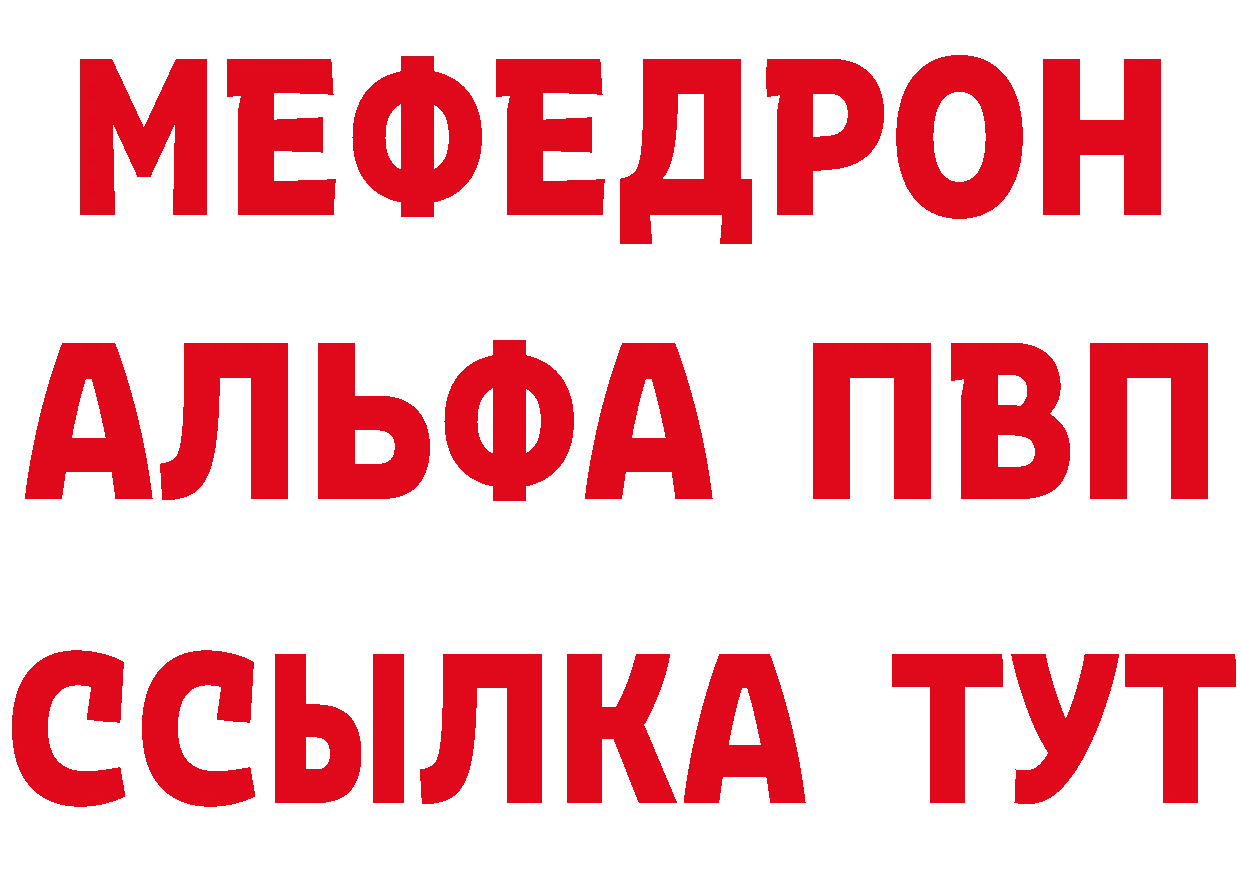 МЕФЕДРОН
АЛЬФА ПВП
ССЫЛКА ТУТ